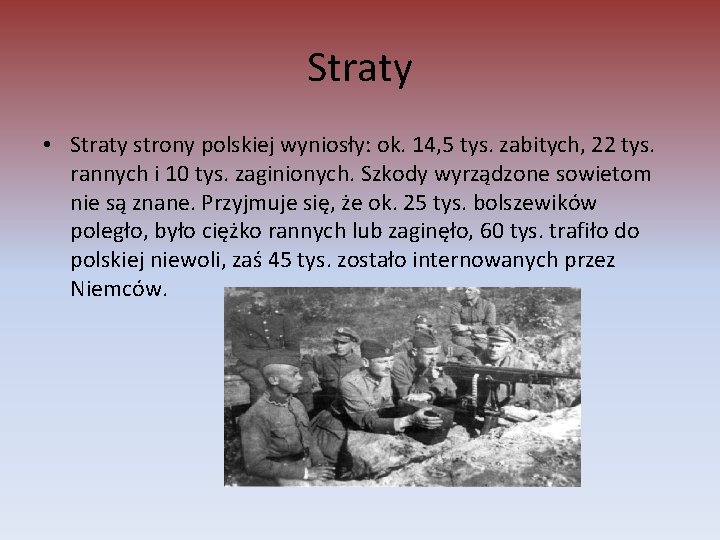 Straty

• Straty strony polskiej wyniosły: ok. 14,5 tys. zabitych, 22 tys. rannych i 10 tys. zaginionych. Szkody wyrządzone sowietom nie są znane. Przyjmuje się, że ok. 25 tys. bolszewików poległo, było ciężko rannych lub zaginęło, 60 tys. trafiło do polskiej niewoli, zaś 45 tys. zostało internowanych przez Niemców.